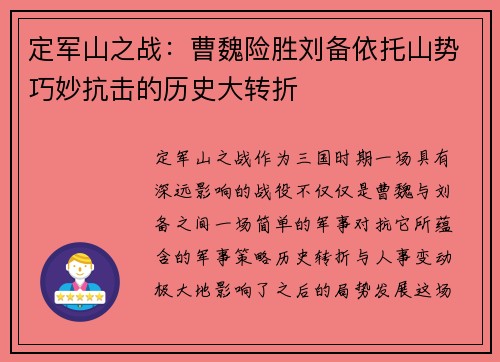 定军山之战：曹魏险胜刘备依托山势巧妙抗击的历史大转折

定军山之战作为三国时期一场具有深远影响的战役不仅仅是曹魏与刘备之间一场简单的军事对抗它所蕴含的军事策略历史转折与人事变动极大地影响了之后的局势发展这场